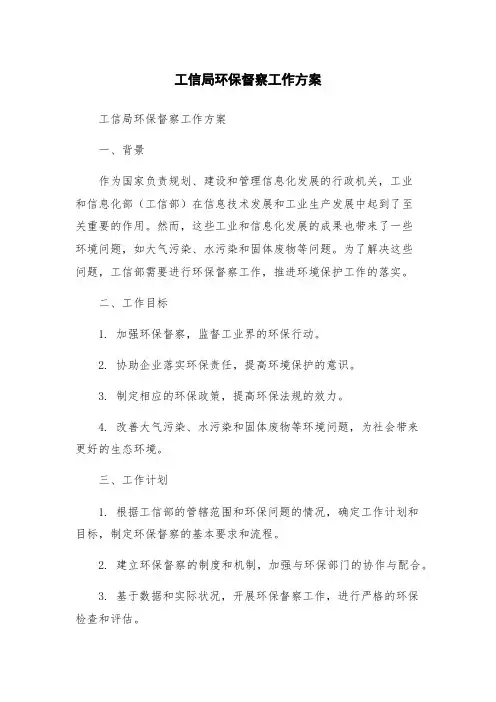 工信局环保督察工作方案

工信局环保督察工作方案

一、背景

作为国家负责规划、建设和管理信息化发展的行政机关，工业和信息化部（工信部）在信息技术发展和工业生产发展中起到了至关重要的作用。然而，这些工业和信息化发展的成果也带来了一些环境问题，如大气污染、水污染和固体废物等问题。为了解决这些问题，工信部需要进行环保督察工作，推进环境保护工作的落实。

二、工作目标

1. 加强环保督察，监督工业界的环保行动。

2. 协助企业落实环保责任，提高环境保护的意识。

3. 制定相应的环保政策，提高环保法规的效力。

4. 改善大气污染、水污染和固体废物等环境问题，为社会带来更好的生态环境。

三、工作计划

1. 根据工信部的管辖范围和环保问题的情况，确定工作计划和目标，制定环保督察的基本要求和流程。

2. 建立环保督察的制度和机制，加强与环保部门的协作与配合。

3. 基于数据和实际状况，开展环保督察工作，进行严格的环保检查和评估。